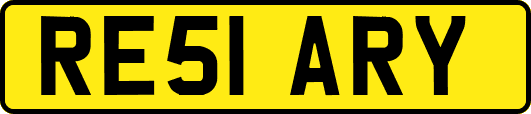 RE51 ARY